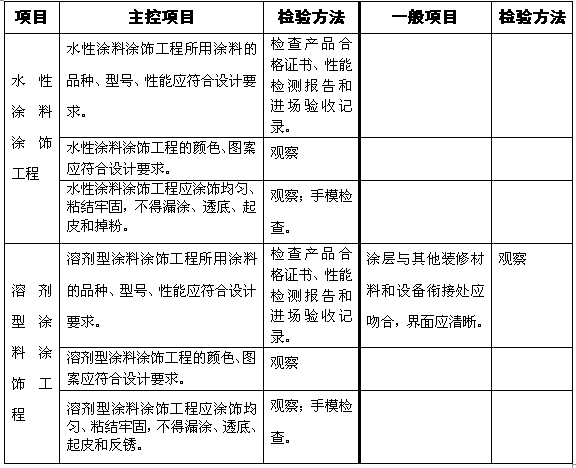 | 项目 | 主控项目 | 检验方法 | 一般项目 | 检验方法 |
|---|---|---|---|---|
| 水性涂料涂饰工程 | 水性涂料涂饰工程所用涂料的品种、型号、性能应符合设计要求。 | 检查产品合格证书、性能检测报告和进场验收记录。 | | |
| | 水性涂料涂饰工程的颜色、图案应符合设计要求。 | 观察 | | |
| | 水性涂料涂饰工程应涂饰均匀、粘结牢固，不得漏涂、透底、起皮和掉粉。 | 观察；手模检查。 | | |
| 溶剂型涂料涂饰工程 | 溶剂型涂料涂饰工程所用涂料的品种、型号、性能应符合设计要求。 | 检查产品合格证书、性能检测报告和进场验收记录。 | 涂层与其他装修材料和设备衔接处应吻合，界面应清晰。 | 观察 |
| | 溶剂型涂料涂饰工程的颜色、图案应符合设计要求。 | 观察 | | |
| | 溶剂型涂料涂饰工程应涂饰均匀、粘结牢固，不得漏涂、透底、起皮和反锈。 | 观察；手模检查。 | | |